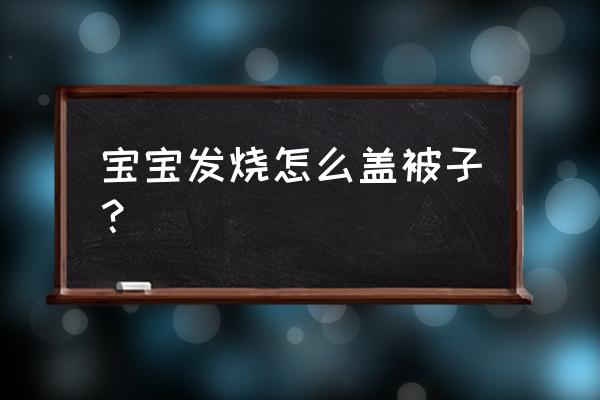 宝宝发烧怎么盖被子？